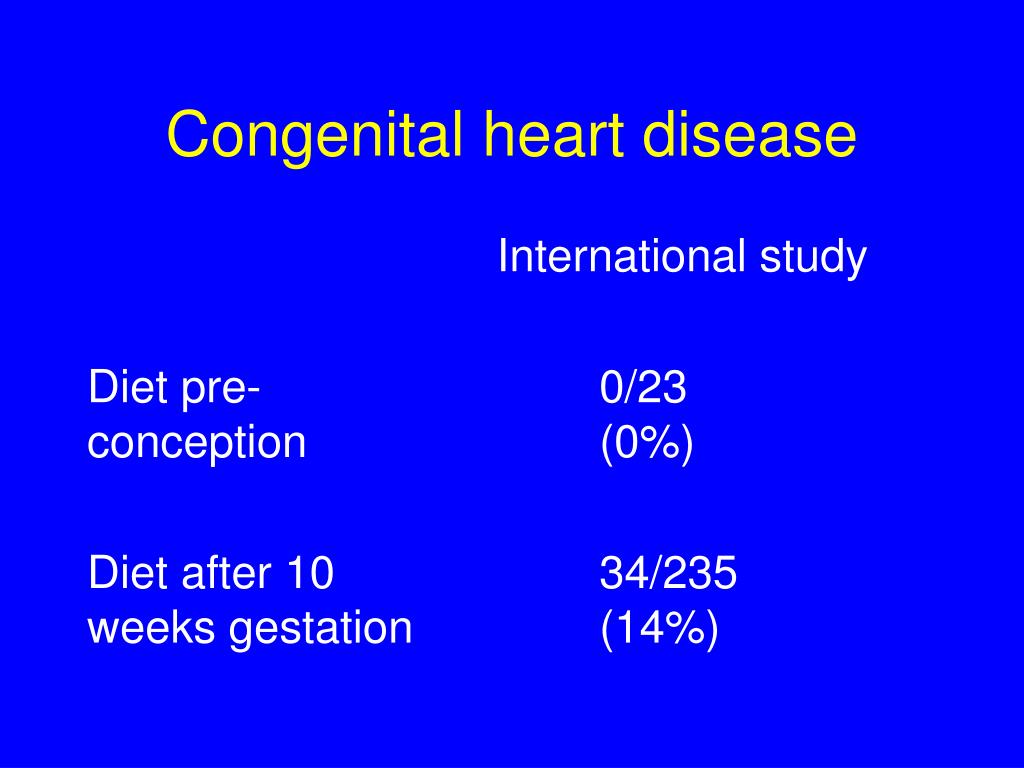 Congenital heart disease

|  | International study |
|---|---|
| Diet pre-conception | 0/23 (0%) |
| Diet after 10 weeks gestation | 34/235 (14%) |